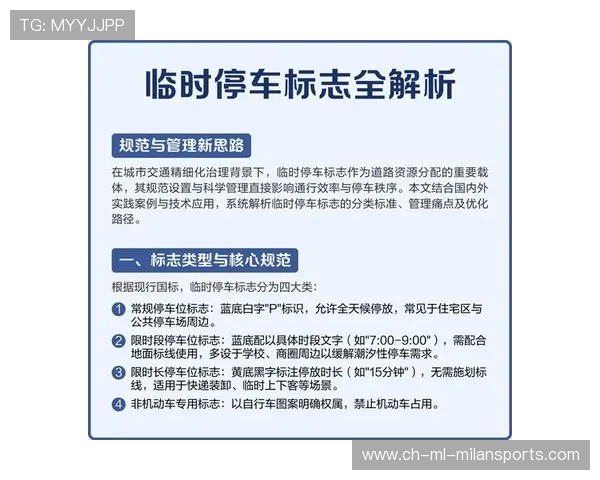 TG: MYYJJPP

临时停车标志全解析

规范与管理新思路

在城市交通精细化治理背景下，临时停车标志作为道路资源分配的重要载体，其规范设置与科学管理直接影响通行效率与停车秩序。本文结合国内外实践案例与技术应用，系统解析临时停车标志的分类标准、管理痛点及优化路径。

一、标志类型与核心规范

根据现行国标，临时停车标志分为四大类：

1 常规停车位标志：蓝底白字"P"标识，允许全天候停放，常见于住宅区与公共停车场周边。

2 限时段停车位标志：蓝底配以具体时段文字（如"7:00-9:00"），需配合地面标线使用，多设于学校、商圈周边以缓解潮汐性停车需求。

3 限时长停车位标志：黄底黑字标注停放时长（如"15分钟"），无需施划标线，适用于快递装卸、临时上下客等场景。

4 非机动车专用标志：以自行车图案明确权属，禁止机动车占用。

www.ch-ml-milansports.com